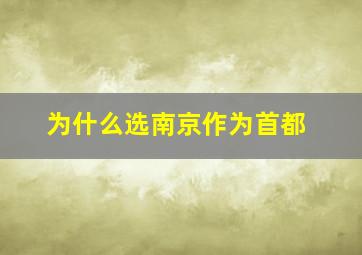 为什么选南京作为首都